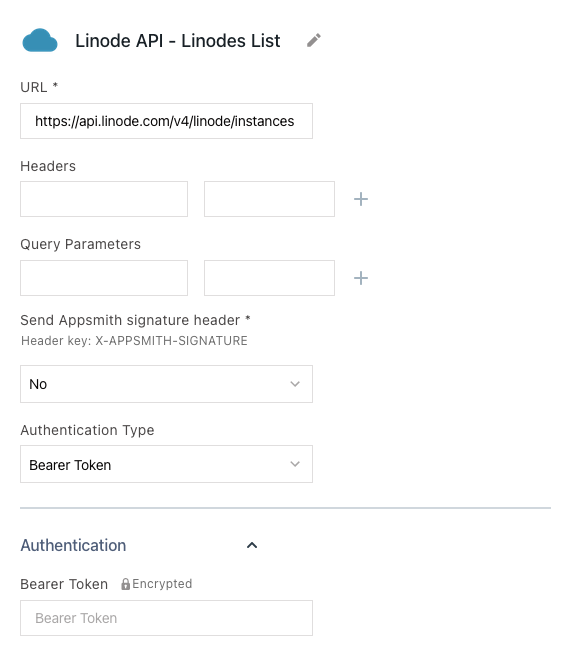 Linode API - Linodes List

URL *

https://api.linode.com/v4/linode/instances

Headers

+

Query Parameters

+

Send Appsmith signature header *
Header key: X-APPSMITH-SIGNATURE

No

Authentication Type

Bearer Token

Authentication

Bearer Token Encrypted

Bearer Token